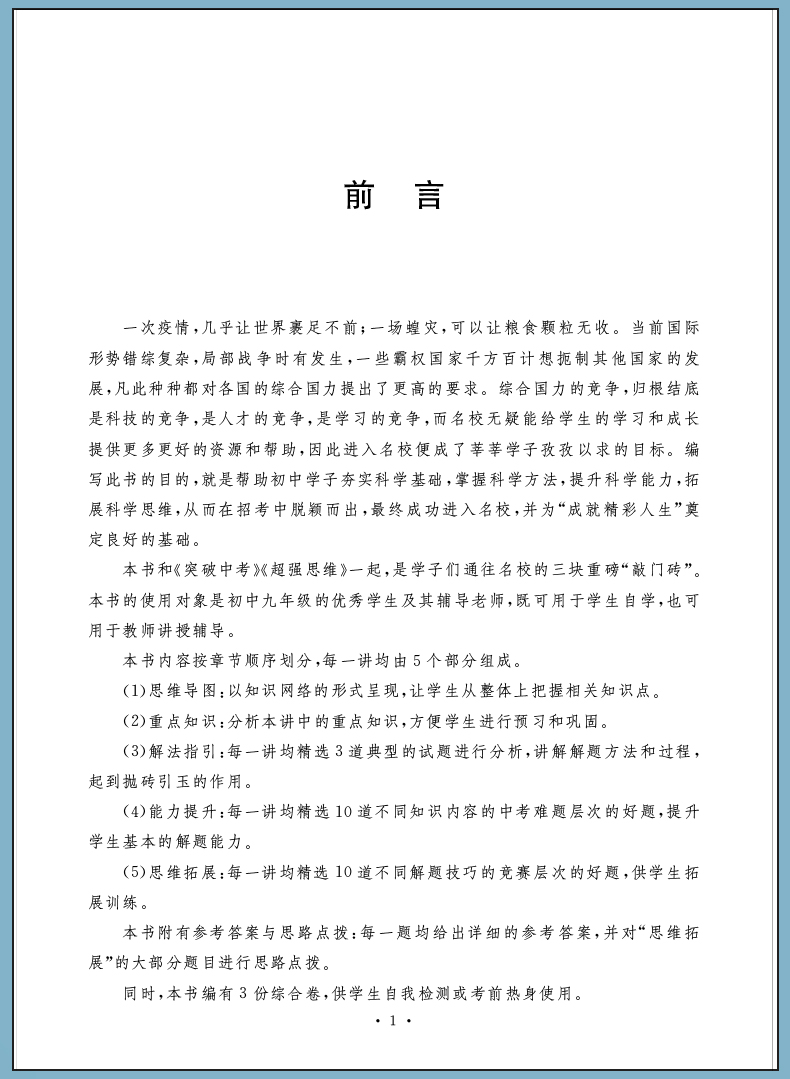 前　言

一次疫情，几乎让世界裹足不前；一场蝗灾，可以让粮食颗粒无收。当前国际形势错综复杂，局部战争时有发生，一些霸权国家千方百计想扼制其他国家的发展，凡此种种都对各国的综合国力提出了更高的要求。综合国力的竞争，归根结底是科技的竞争，是人才的竞争，是学习的竞争，而名校无疑能给学生的学习和成长提供更多更好的资源和帮助，因此进入名校便成了莘莘学子孜孜以求的目标。编写此书的目的，就是帮助初中学子夯实科学基础，掌握科学方法，提升科学能力，拓展科学思维，从而在招考中脱颖而出，最终成功进入名校，并为“成就精彩人生”奠定良好的基础。

本书和《突破中考》《超强思维》一起，是学子们通往名校的三块重磅“敲门砖”。本书的使用对象是初中九年级的优秀学生及其辅导老师，既可用于学生自学，也可用于教师讲授辅导。

本书内容按章节顺序划分，每一讲均由5个部分组成。

(1)思维导图：以知识网络的形式呈现，让学生从整体上把握相关知识点。

(2)重点知识：分析本讲中的重点知识，方便学生进行预习和巩固。

(3)解法指引：每一讲均精选3道典型的试题进行分析，讲解解题方法和过程，起到抛砖引玉的作用。

(4)能力提升：每一讲均精选10道不同知识内容的中考难题层次的好题，提升学生基本的解题能力。

(5)思维拓展：每一讲均精选10道不同解题技巧的竞赛层次的好题，供学生拓展训练。

本书附有参考答案与思路点拨：每一题均给出详细的参考答案，并对“思维拓展”的大部分题目进行思路点拨。

同时，本书编有3份综合卷，供学生自我检测或考前热身使用。

· 1 ·